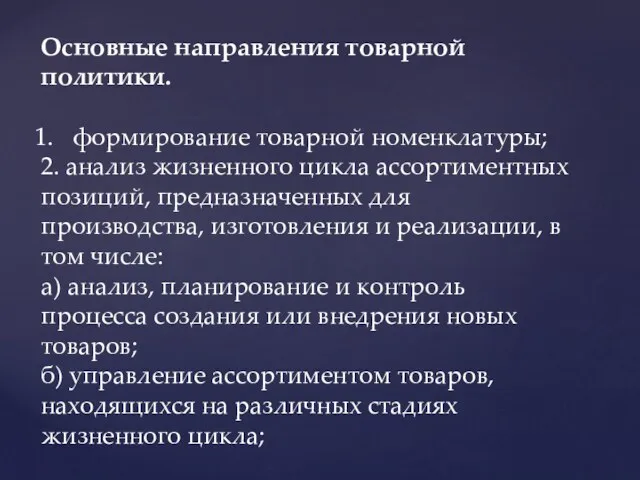 Основные направления товарной политики.

1. формирование товарной номенклатуры;
2. анализ жизненного цикла ассортиментных позиций, предназначенных для производства, изготовления и реализации, в том числе:
а) анализ, планирование и контроль процесса создания или внедрения новых товаров;
б) управление ассортиментом товаров, находящихся на различных стадиях жизненного цикла;